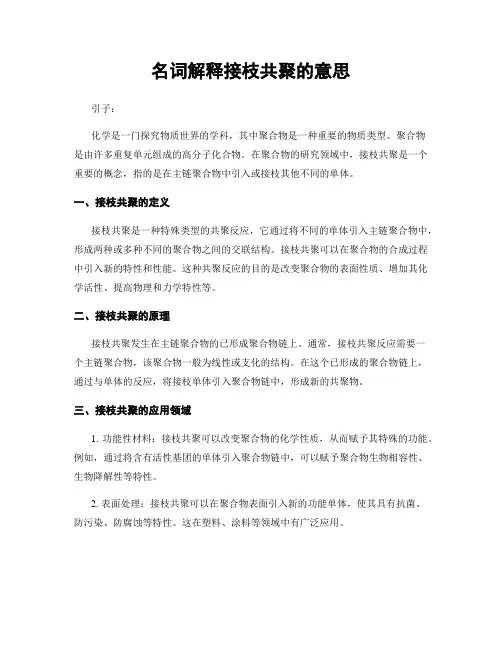 名词解释接枝共聚的意思

引子：

化学是一门探究物质世界的学科，其中聚合物是一种重要的物质类型。聚合物是由许多重复单元组成的高分子化合物。在聚合物的研究领域中，接枝共聚是一个重要的概念，指的是在主链聚合物中引入或接枝其他不同的单体。

一、接枝共聚的定义

接枝共聚是一种特殊类型的共聚反应，它通过将不同的单体引入主链聚合物中，形成两种或多种不同的聚合物之间的交联结构。接枝共聚可以在聚合物的合成过程中引入新的特性和性能。这种共聚反应的目的是改变聚合物的表面性质、增加其化学活性、提高物理和力学特性等。

二、接枝共聚的原理

接枝共聚发生在主链聚合物的已形成聚合物链上。通常，接枝共聚反应需要一个主链聚合物，该聚合物一般为线性或支化的结构。在这个已形成的聚合物链上，通过与单体的反应，将接枝单体引入聚合物链中，形成新的共聚物。

三、接枝共聚的应用领域

1. 功能性材料：接枝共聚可以改变聚合物的化学性质，从而赋予其特殊的功能。例如，通过将含有活性基团的单体引入聚合物链中，可以赋予聚合物生物相容性、生物降解性等特性。

2. 表面处理：接枝共聚可以在聚合物表面引入新的功能单体，使其具有抗菌、防污染、防腐蚀等特性。这在塑料、涂料等领域中有广泛应用。